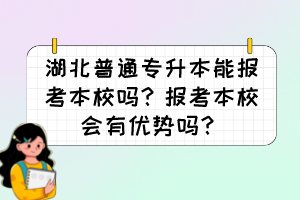 湖北普通专升本能报考本校吗？报考本校会有优势吗？